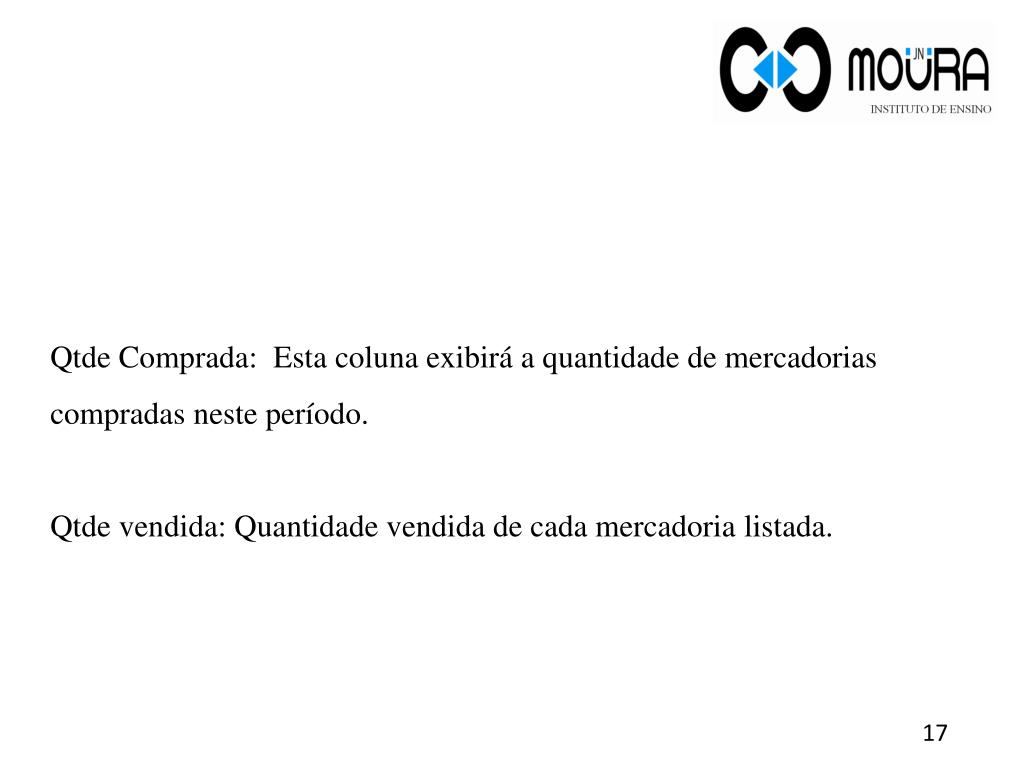 JN MOURA
INSTITUTO DE ENSINO

Qtde Comprada: Esta coluna exibirá a quantidade de mercadorias compradas neste período.

Qtde vendida: Quantidade vendida de cada mercadoria listada.

17